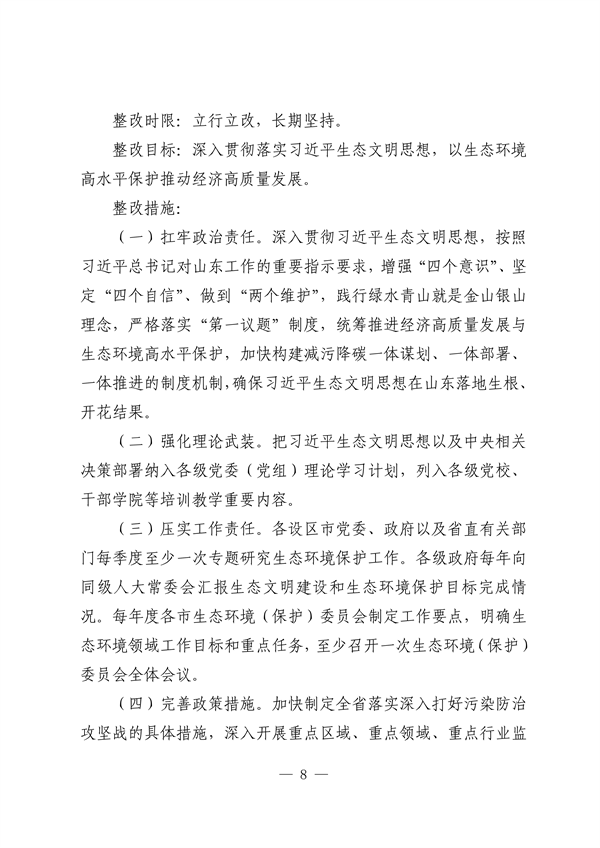 整改时限：立行立改，长期坚持。

整改目标：深入贯彻落实习近平生态文明思想，以生态环境高水平保护推动经济高质量发展。

整改措施：

（一）扛牢政治责任。深入贯彻习近平生态文明思想，按照习近平总书记对山东工作的重要指示要求，增强“四个意识”、坚定“四个自信”、做到“两个维护”，践行绿水青山就是金山银山理念，严格落实“第一议题”制度，统筹推进经济高质量发展与生态环境高水平保护，加快构建减污降碳一体谋划、一体部署、一体推进的制度机制，确保习近平生态文明思想在山东落地生根、开花结果。

（二）强化理论武装。把习近平生态文明思想以及中央相关决策部署纳入各级党委（党组）理论学习计划，列入各级党校、干部学院等培训教学重要内容。

（三）压实工作责任。各设区市党委、政府以及省直有关部门每季度至少一次专题研究生态环境保护工作。各级政府每年向同级人大常委会汇报生态文明建设和生态环境保护目标完成情况。每年度各市生态环境（保护）委员会制定工作要点，明确生态环境领域工作目标和重点任务，至少召开一次生态环境（保护）委员会全体会议。

（四）完善政策措施。加快制定全省落实深入打好污染防治攻坚战的具体措施，深入开展重点区域、重点领域、重点行业监

— 8 —